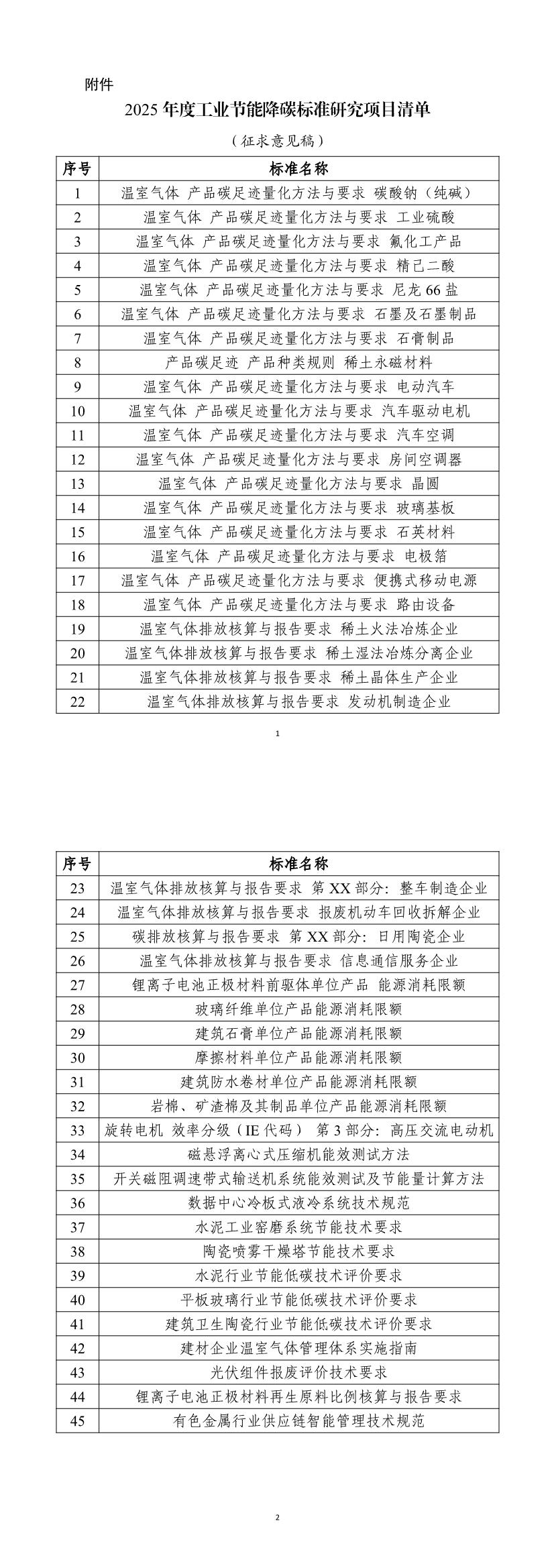 附件

2025 年度工业节能降碳标准研究项目清单

（征求意见稿）

| 序号 | 标准名称 |
|---|---|
| 1 | 温室气体 产品碳足迹量化方法与要求 碳酸钠（纯碱） |
| 2 | 温室气体 产品碳足迹量化方法与要求 工业硫酸 |
| 3 | 温室气体 产品碳足迹量化方法与要求 氟化工产品 |
| 4 | 温室气体 产品碳足迹量化方法与要求 精己二酸 |
| 5 | 温室气体 产品碳足迹量化方法与要求 尼龙 66 盐 |
| 6 | 温室气体 产品碳足迹量化方法与要求 石墨及石墨制品 |
| 7 | 温室气体 产品碳足迹量化方法与要求 石膏制品 |
| 8 | 产品碳足迹 产品种类规则 稀土永磁材料 |
| 9 | 温室气体 产品碳足迹量化方法与要求 电动汽车 |
| 10 | 温室气体 产品碳足迹量化方法与要求 汽车驱动电机 |
| 11 | 温室气体 产品碳足迹量化方法与要求 汽车空调 |
| 12 | 温室气体 产品碳足迹量化方法与要求 房间空调器 |
| 13 | 温室气体 产品碳足迹量化方法与要求 晶圆 |
| 14 | 温室气体 产品碳足迹量化方法与要求 玻璃基板 |
| 15 | 温室气体 产品碳足迹量化方法与要求 石英材料 |
| 16 | 温室气体 产品碳足迹量化方法与要求 电极箔 |
| 17 | 温室气体 产品碳足迹量化方法与要求 便携式移动电源 |
| 18 | 温室气体 产品碳足迹量化方法与要求 路由设备 |
| 19 | 温室气体排放核算与报告要求 稀土火法冶炼企业 |
| 20 | 温室气体排放核算与报告要求 稀土湿法冶炼分离企业 |
| 21 | 温室气体排放核算与报告要求 稀土晶体生产企业 |
| 22 | 温室气体排放核算与报告要求 发动机制造企业 |

1

| 序号 | 标准名称 |
|---|---|
| 23 | 温室气体排放核算与报告要求 第 XX 部分：整车制造企业 |
| 24 | 温室气体排放核算与报告要求 报废机动车回收拆解企业 |
| 25 | 碳排放核算与报告要求 第 XX 部分：日用陶瓷企业 |
| 26 | 温室气体排放核算与报告要求 信息通信服务企业 |
| 27 | 锂离子电池正极材料前驱体单位产品 能源消耗限额 |
| 28 | 玻璃纤维单位产品能源消耗限额 |
| 29 | 建筑石膏单位产品能源消耗限额 |
| 30 | 摩擦材料单位产品能源消耗限额 |
| 31 | 建筑防水卷材单位产品能源消耗限额 |
| 32 | 岩棉、矿渣棉及其制品单位产品能源消耗限额 |
| 33 | 旋转电机 效率分级（IE 代码） 第 3 部分：高压交流电动机 |
| 34 | 磁悬浮离心式压缩机能效测试方法 |
| 35 | 开关磁阻调速带式输送机系统能效测试及节能量计算方法 |
| 36 | 数据中心冷板式液冷系统技术规范 |
| 37 | 水泥工业窑磨系统节能技术要求 |
| 38 | 陶瓷喷雾干燥塔节能技术要求 |
| 39 | 水泥行业节能低碳技术评价要求 |
| 40 | 平板玻璃行业节能低碳技术评价要求 |
| 41 | 建筑卫生陶瓷行业节能低碳技术评价要求 |
| 42 | 建材企业温室气体管理体系实施指南 |
| 43 | 光伏组件报废评价技术要求 |
| 44 | 锂离子电池正极材料再生原料比例核算与报告要求 |
| 45 | 有色金属行业供应链智能管理技术规范 |

2